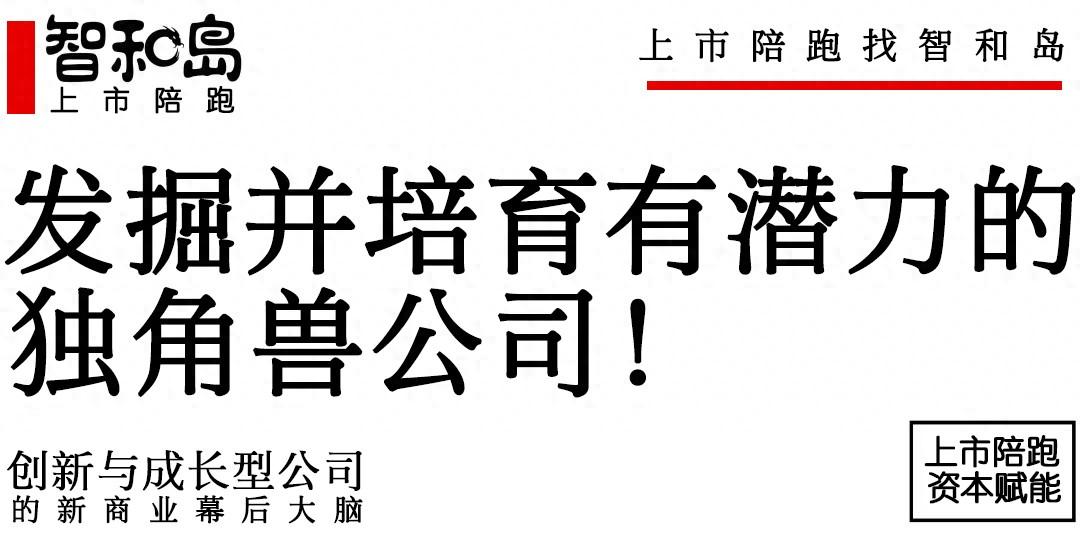 智和岛
上市陪跑

上市陪跑找智和岛

发掘并培育有潜力的独角兽公司！

创新与成长型公司
的新商业幕后大脑

上市陪跑
资本赋能